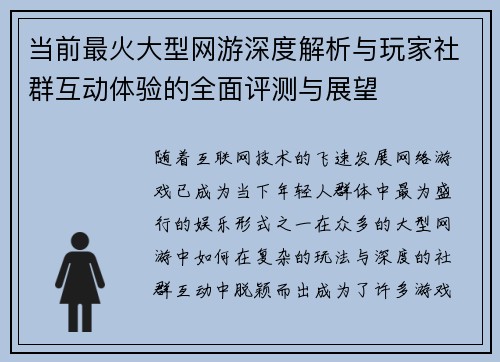 当前最火大型网游深度解析与玩家社群互动体验的全面评测与展望

随着互联网技术的飞速发展网络游戏已成为当下年轻人群体中最为盛行的娱乐形式之一在众多的大型网游中如何在复杂的玩法与深度的社群互动中脱颖而出成为了许多游戏